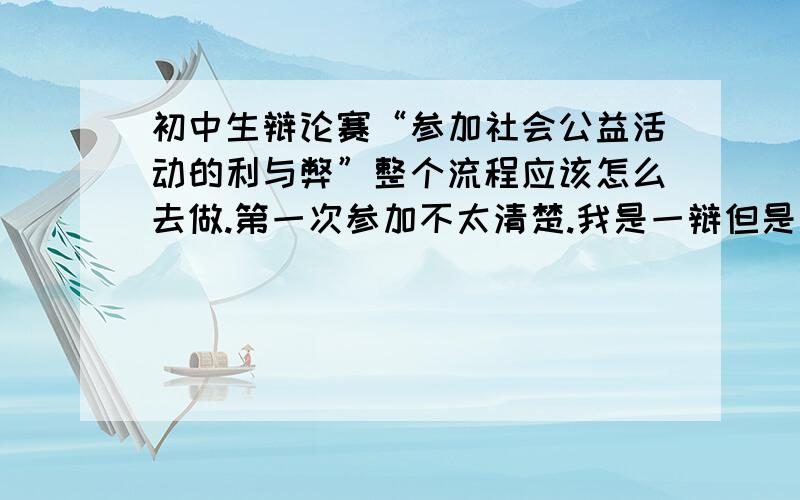 初中生辩论赛“参加社会公益活动的利与弊”整个流程应该怎么去做.第一次参加不太清楚.我是一辩但是